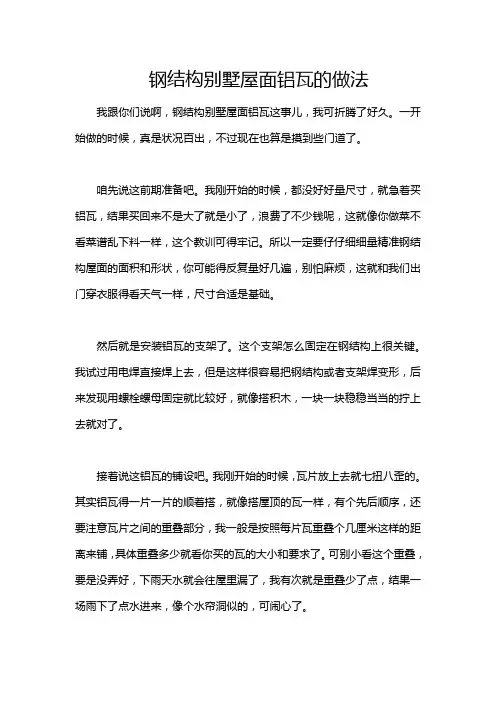 钢结构别墅屋面铝瓦的做法

我跟你们说啊，钢结构别墅屋面铝瓦这事儿，我可折腾了好久。一开始做的时候，真是状况百出，不过现在也算是摸到些门道了。

咱先说这前期准备吧。我刚开始的时候，都没好好量尺寸，就急着买铝瓦，结果买回来不是大了就是小了，浪费了不少钱呢，这就像你做菜不看菜谱乱下料一样，这个教训可得牢记。所以一定要仔仔细细量精准钢结构屋面的面积和形状，你可能得反复量好几遍，别怕麻烦，这就和我们出门穿衣服得看天气一样，尺寸合适是基础。

然后就是安装铝瓦的支架了。这个支架怎么固定在钢结构上很关键。我试过用电焊直接焊上去，但是这样很容易把钢结构或者支架焊变形，后来发现用螺栓螺母固定就比较好，就像搭积木，一块一块稳稳当当的拧上去就对了。

接着说这铝瓦的铺设吧。我刚开始的时候，瓦片放上去就七扭八歪的。其实铝瓦得一片一片的顺着搭，就像搭屋顶的瓦一样，有个先后顺序，还要注意瓦片之间的重叠部分，我一般是按照每片瓦重叠个几厘米这样的距离来铺，具体重叠多少就看你买的瓦的大小和要求了。可别小看这个重叠，要是没弄好，下雨天水就会往屋里漏了，我有次就是重叠少了点，结果一场雨下了点水进来，像个水帘洞似的，可闹心了。